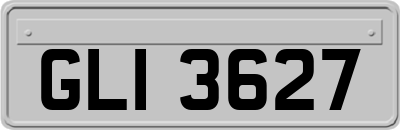 GLI 3627